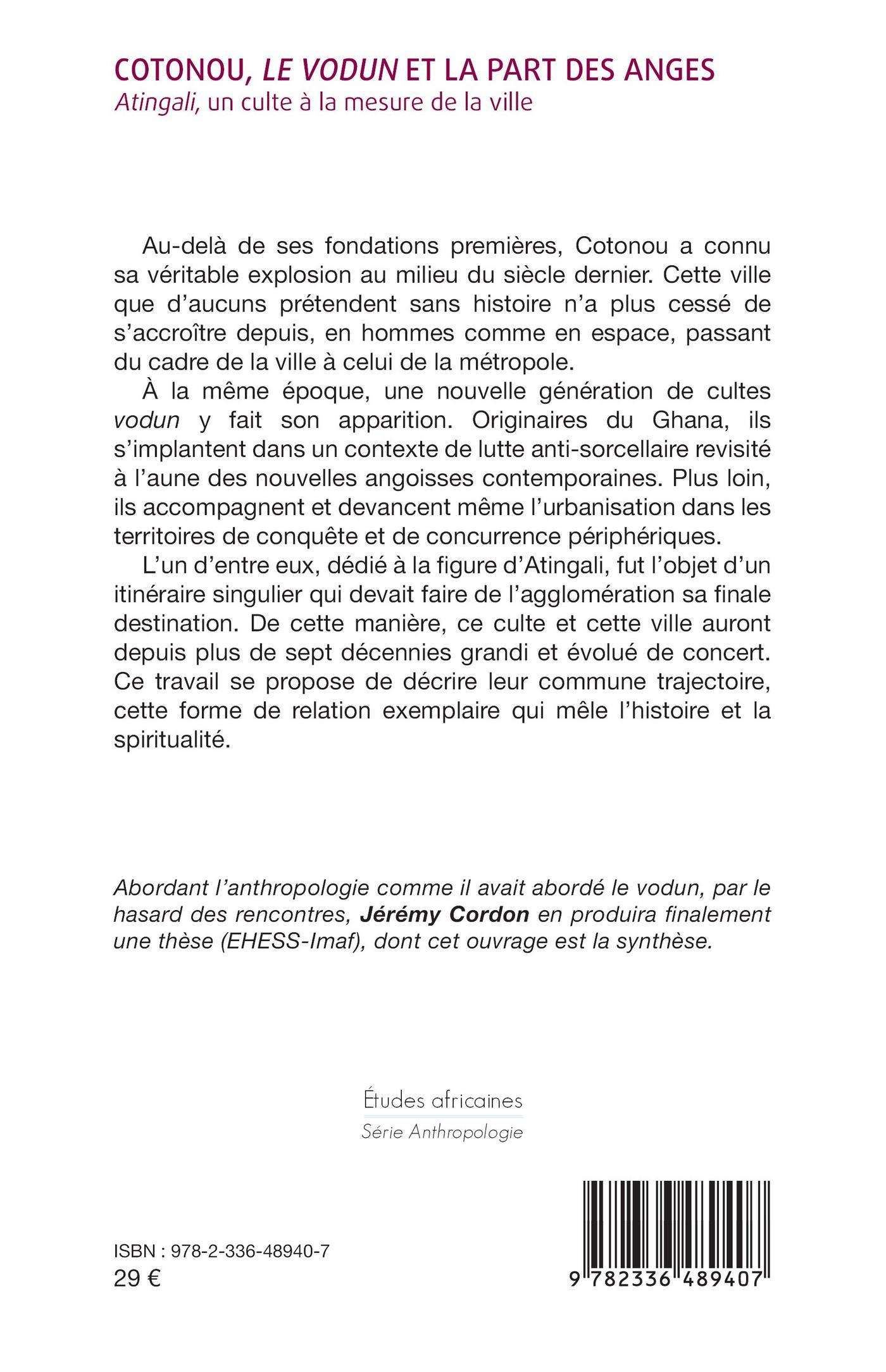 COTONOU, LE VODUN ET LA PART DES ANGES
Atingali, un culte à la mesure de la ville

Au-delà de ses fondations premières, Cotonou a connu sa véritable explosion au milieu du siècle dernier. Cette ville que d'aucuns prétendent sans histoire n'a plus cessé de s'accroître depuis, en hommes comme en espace, passant du cadre de la ville à celui de la métropole.

À la même époque, une nouvelle génération de cultes vodun y fait son apparition. Originaires du Ghana, ils s'implantent dans un contexte de lutte anti-sorcellaire revisité à l'aune des nouvelles angoisses contemporaines. Plus loin, ils accompagnent et devancent même l'urbanisation dans les territoires de conquête et de concurrence périphériques.

L'un d'entre eux, dédié à la figure d'Atingali, fut l'objet d'un itinéraire singulier qui devait faire de l'agglomération sa finale destination. De cette manière, ce culte et cette ville auront depuis plus de sept décennies grandi et évolué de concert. Ce travail se propose de décrire leur commune trajectoire, cette forme de relation exemplaire qui mêle l'histoire et la spiritualité.

Abordant l'anthropologie comme il avait abordé le vodun, par le hasard des rencontres, Jérémy Cordon en produira finalement une thèse (EHESS-Imaf), dont cet ouvrage est la synthèse.

Études africaines
Série Anthropologie

ISBN : 978-2-336-48940-7
29 €

9 782336 489407